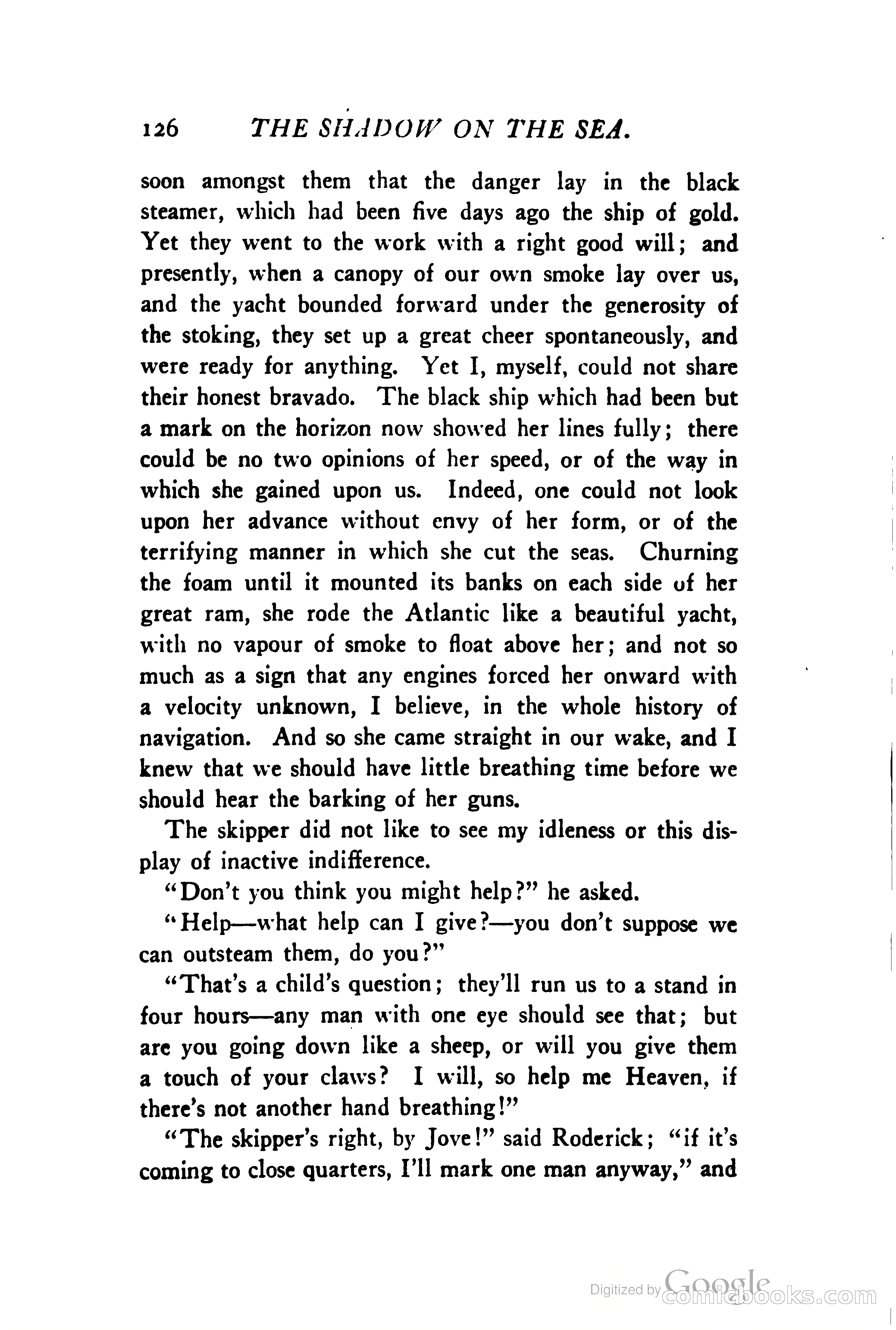 126 THE SHADOW ON THE SEA.

soon amongst them that the danger lay in the black steamer, which had been five days ago the ship of gold. Yet they went to the work with a right good will; and presently, when a canopy of our own smoke lay over us, and the yacht bounded forward under the generosity of the stoking, they set up a great cheer spontaneously, and were ready for anything. Yet I, myself, could not share their honest bravado. The black ship which had been but a mark on the horizon now showed her lines fully; there could be no two opinions of her speed, or of the way in which she gained upon us. Indeed, one could not look upon her advance without envy of her form, or of the terrifying manner in which she cut the seas. Churning the foam until it mounted its banks on each side of her great ram, she rode the Atlantic like a beautiful yacht, with no vapour of smoke to float above her; and not so much as a sign that any engines forced her onward with a velocity unknown, I believe, in the whole history of navigation. And so she came straight in our wake, and I knew that we should have little breathing time before we should hear the barking of her guns.

The skipper did not like to see my idleness or this display of inactive indifference.

"Don't you think you might help?" he asked.

"Help—what help can I give?—you don't suppose we can outsteam them, do you?"

"That's a child's question; they'll run us to a stand in four hours—any man with one eye should see that; but are you going down like a sheep, or will you give them a touch of your claws? I will, so help me Heaven, if there's not another hand breathing!"

"The skipper's right, by Jove!" said Roderick; "if it's coming to close quarters, I'll mark one man anyway," and

Digitized by Google comicbooks.com